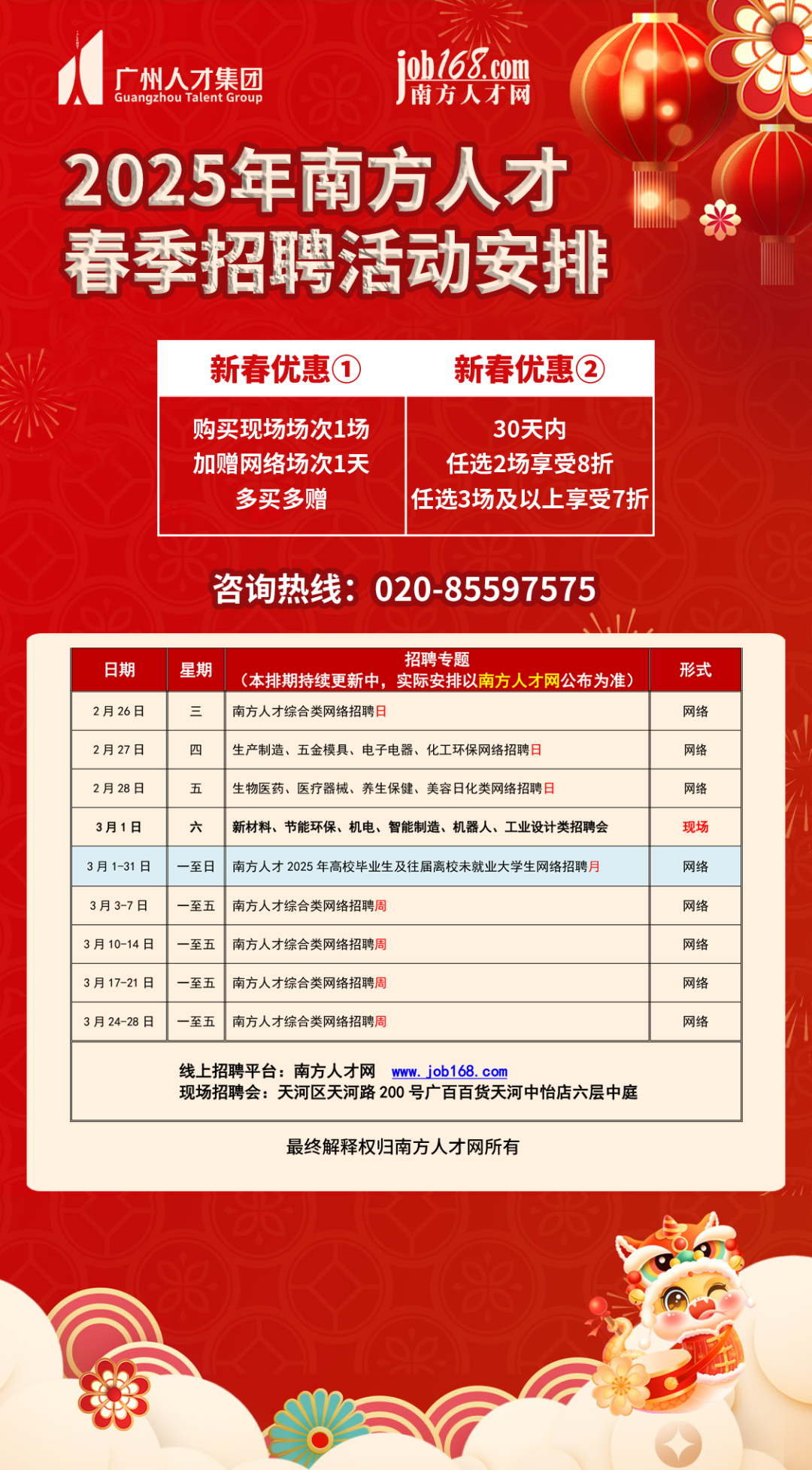 广州人才集团
Guangzhou Talent Group

job168.com
南方人才网

2025年南方人才
春季招聘活动安排

| 新春优惠① | 新春优惠② |
|---|---|
| 购买现场场次1场 加赠网络场次1天 多买多赠 | 30天内 任选2场享受8折 任选3场及以上享受7折 |

咨询热线：020-85597575

| 日期 | 星期 | 招聘专题（本排期持续更新中，实际安排以南方人才网公布为准） | 形式 |
|---|---|---|---|
| 2月26日 | 三 | 南方人才综合类网络招聘日 | 网络 |
| 2月27日 | 四 | 生产制造、五金模具、电子电器、化工环保网络招聘日 | 网络 |
| 2月28日 | 五 | 生物医药、医疗器械、养生保健、美容日化类网络招聘日 | 网络 |
| 3月1日 | 六 | 新材料、节能环保、机电、智能制造、机器人、工业设计类招聘会 | 现场 |
| 3月1-31日 | 一至日 | 南方人才2025年高校毕业生及往届离校未就业大学生网络招聘月 | 网络 |
| 3月3-7日 | 一至五 | 南方人才综合类网络招聘周 | 网络 |
| 3月10-14日 | 一至五 | 南方人才综合类网络招聘周 | 网络 |
| 3月17-21日 | 一至五 | 南方人才综合类网络招聘周 | 网络 |
| 3月24-28日 | 一至五 | 南方人才综合类网络招聘周 | 网络 |

线上招聘平台：南方人才网 www.job168.com
现场招聘会：天河区天河路200号广百百货天河中怡店六层中庭

最终解释权归南方人才网所有